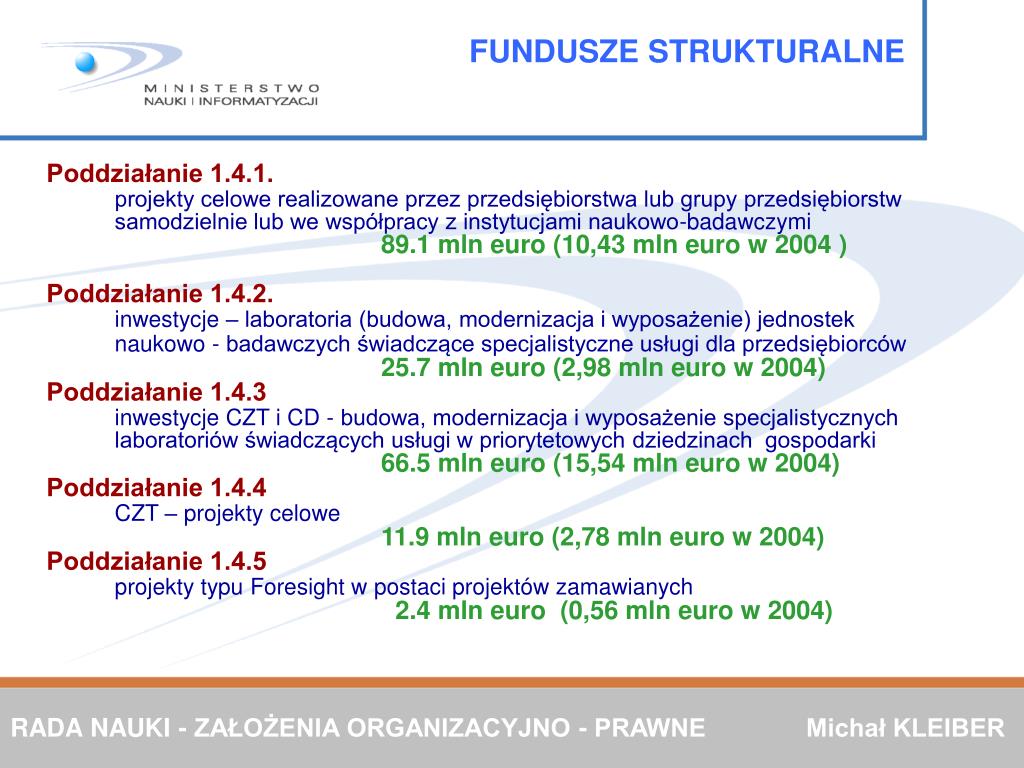 MINISTERSTWO
NAUKI I INFORMATYZACJI

FUNDUSZE STRUKTURALNE

Poddziałanie 1.4.1.
projekty celowe realizowane przez przedsiębiorstwa lub grupy przedsiębiorstw samodzielnie lub we współpracy z instytucjami naukowo-badawczymi
89.1 mln euro (10,43 mln euro w 2004 )

Poddziałanie 1.4.2.
inwestycje – laboratoria (budowa, modernizacja i wyposażenie) jednostek naukowo - badawczych świadczące specjalistyczne usługi dla przedsiębiorców
25.7 mln euro (2,98 mln euro w 2004)

Poddziałanie 1.4.3
inwestycje CZT i CD - budowa, modernizacja i wyposażenie specjalistycznych laboratoriów świadczących usługi w priorytetowych dziedzinach gospodarki
66.5 mln euro (15,54 mln euro w 2004)

Poddziałanie 1.4.4
CZT – projekty celowe
11.9 mln euro (2,78 mln euro w 2004)

Poddziałanie 1.4.5
projekty typu Foresight w postaci projektów zamawianych
2.4 mln euro (0,56 mln euro w 2004)

RADA NAUKI - ZAŁOŻENIA ORGANIZACYJNO - PRAWNE Michał KLEIBER